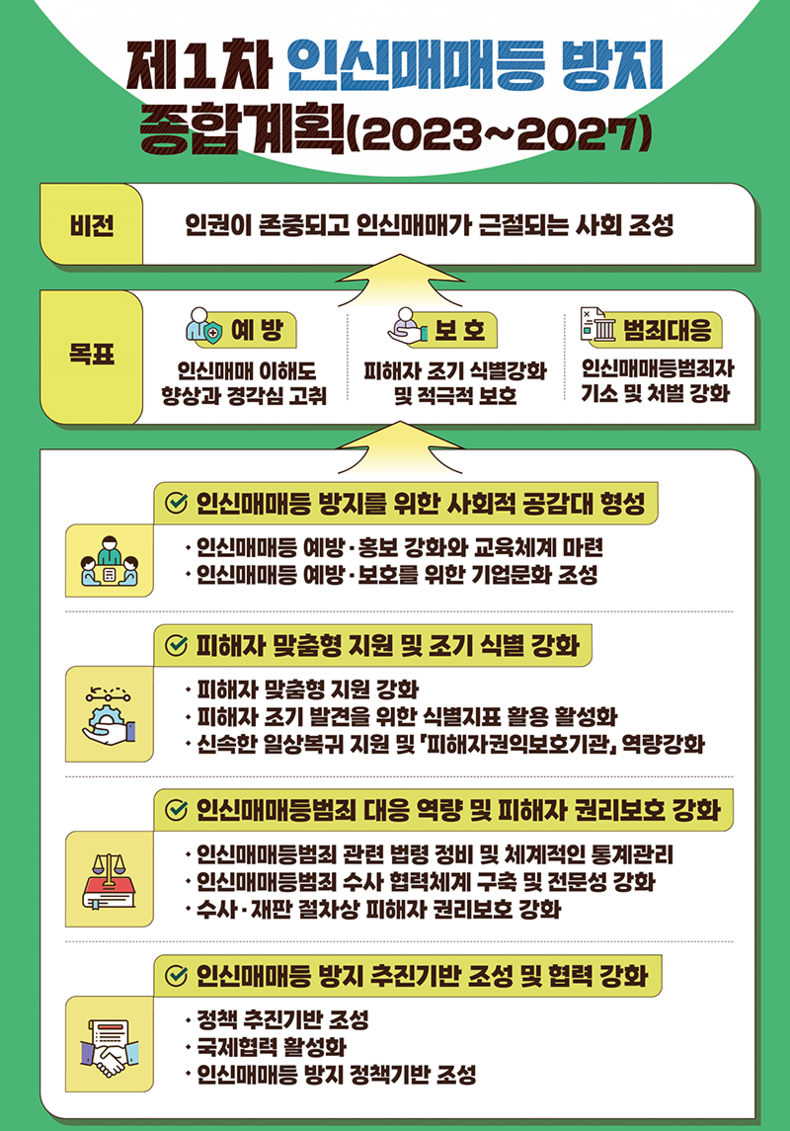 제1차 인신매매등 방지 종합계획(2023~2027)

비전

인권이 존중되고 인신매매가 근절되는 사회 조성

목표

예 방
인신매매 이해도 향상과 경각심 고취

보 호
피해자 조기 식별강화 및 적극적 보호

범죄대응
인신매매등범죄자 기소 및 처벌 강화

인신매매등 방지를 위한 사회적 공감대 형성
· 인신매매등 예방·홍보 강화와 교육체계 마련
· 인신매매등 예방·보호를 위한 기업문화 조성

피해자 맞춤형 지원 및 조기 식별 강화
· 피해자 맞춤형 지원 강화
· 피해자 조기 발견을 위한 식별지표 활용 활성화
· 신속한 일상복귀 지원 및 「피해자권익보호기관」 역량강화

인신매매등범죄 대응 역량 및 피해자 권리보호 강화
· 인신매매등범죄 관련 법령 정비 및 체계적인 통계관리
· 인신매매등범죄 수사 협력체계 구축 및 전문성 강화
· 수사·재판 절차상 피해자 권리보호 강화

인신매매등 방지 추진기반 조성 및 협력 강화
· 정책 추진기반 조성
· 국제협력 활성화
· 인신매매등 방지 정책기반 조성